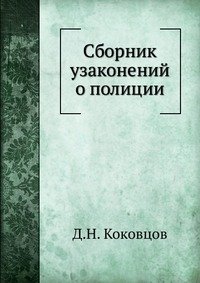 Сборник узаконений о полиции

Д.Н. Коковцов